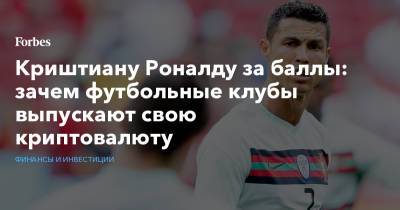 Forbes

Криштиану Роналду за баллы: зачем футбольные клубы выпускают свою криптовалюту

ФИНАНСЫ И ИНВЕСТИЦИИ